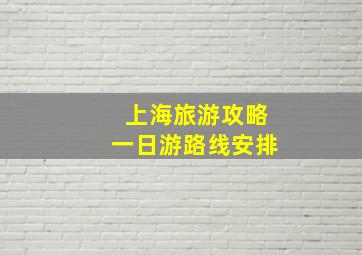 上海旅游攻略
一日游路线安排